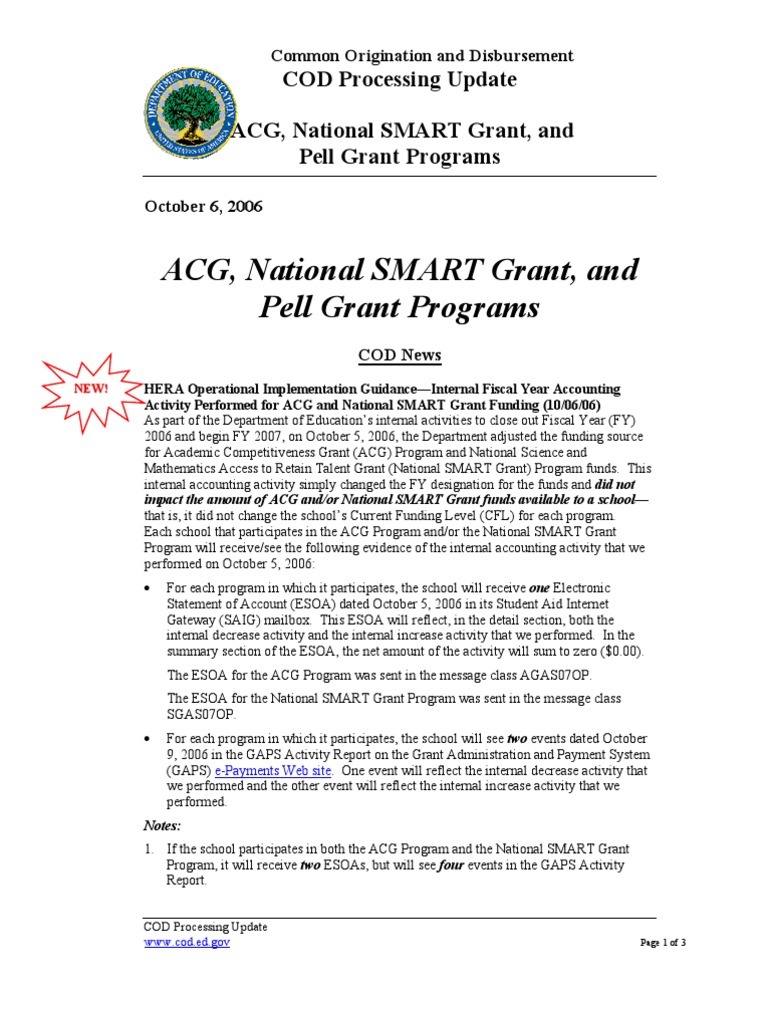 Common Origination and Disbursement
COD Processing Update

ACG, National SMART Grant, and Pell Grant Programs

October 6, 2006

ACG, National SMART Grant, and Pell Grant Programs

COD News

NEW!

HERA Operational Implementation Guidance—Internal Fiscal Year Accounting Activity Performed for ACG and National SMART Grant Funding (10/06/06)
As part of the Department of Education's internal activities to close out Fiscal Year (FY) 2006 and begin FY 2007, on October 5, 2006, the Department adjusted the funding source for Academic Competitiveness Grant (ACG) Program and National Science and Mathematics Access to Retain Talent Grant (National SMART Grant) Program funds. This internal accounting activity simply changed the FY designation for the funds and did not impact the amount of ACG and/or National SMART Grant funds available to a school—that is, it did not change the school's Current Funding Level (CFL) for each program. Each school that participates in the ACG Program and/or the National SMART Grant Program will receive/see the following evidence of the internal accounting activity that we performed on October 5, 2006:

• For each program in which it participates, the school will receive one Electronic Statement of Account (ESOA) dated October 5, 2006 in its Student Aid Internet Gateway (SAIG) mailbox. This ESOA will reflect, in the detail section, both the internal decrease activity and the internal increase activity that we performed. In the summary section of the ESOA, the net amount of the activity will sum to zero ($0.00).

The ESOA for the ACG Program was sent in the message class AGAS07OP.

The ESOA for the National SMART Grant Program was sent in the message class SGAS07OP.

• For each program in which it participates, the school will see two events dated October 9, 2006 in the GAPS Activity Report on the Grant Administration and Payment System (GAPS) e-Payments Web site. One event will reflect the internal decrease activity that we performed and the other event will reflect the internal increase activity that we performed.

Notes:

1. If the school participates in both the ACG Program and the National SMART Grant Program, it will receive two ESOAs, but will see four events in the GAPS Activity Report.

COD Processing Update
www.cod.ed.gov
Page 1 of 3